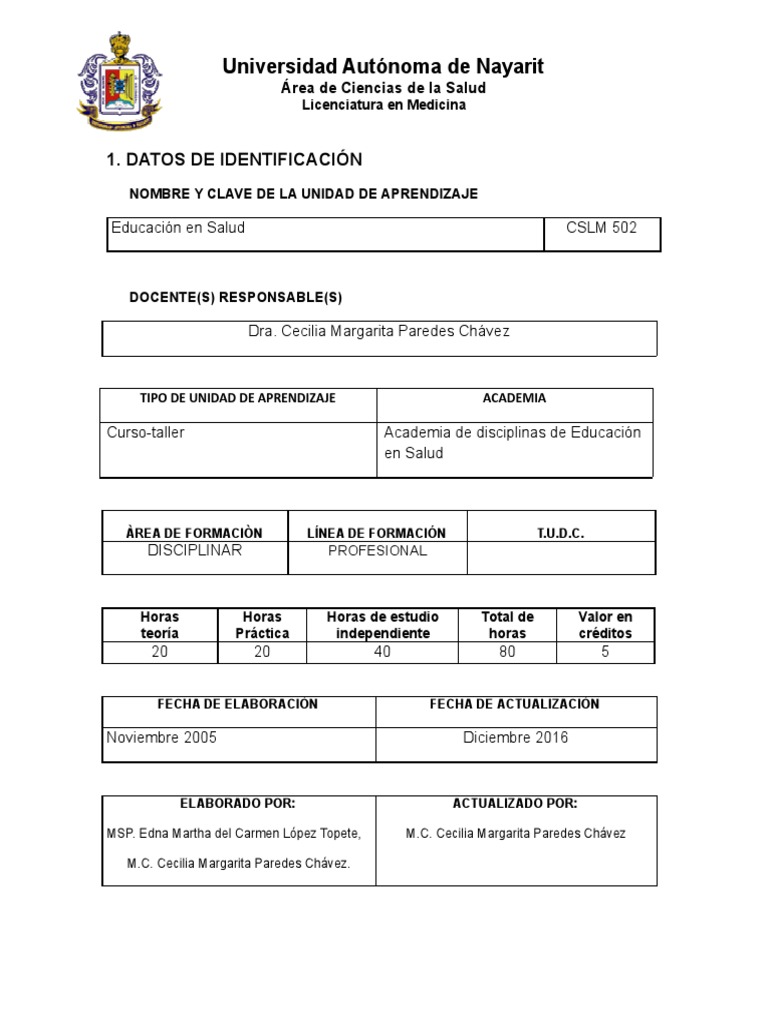 Universidad Autónoma de Nayarit
Área de Ciencias de la Salud
Licenciatura en Medicina

1. DATOS DE IDENTIFICACIÓN

NOMBRE Y CLAVE DE LA UNIDAD DE APRENDIZAJE

| Educación en Salud | CSLM 502 |
|---|---|

DOCENTE(S) RESPONSABLE(S)

| Dra. Cecilia Margarita Paredes Chávez |
|---|

| TIPO DE UNIDAD DE APRENDIZAJE | ACADEMIA |
|---|---|
| Curso-taller | Academia de disciplinas de Educación en Salud |

| ÀREA DE FORMACIÒN | LÍNEA DE FORMACIÓN | T.U.D.C. |
|---|---|---|
| DISCIPLINAR | PROFESIONAL | |

| Horas teoría | Horas Práctica | Horas de estudio independiente | Total de horas | Valor en créditos |
|---|---|---|---|---|
| 20 | 20 | 40 | 80 | 5 |

| FECHA DE ELABORACIÓN | FECHA DE ACTUALIZACIÓN |
|---|---|
| Noviembre 2005 | Diciembre 2016 |

| ELABORADO POR: | ACTUALIZADO POR: |
|---|---|
| MSP. Edna Martha del Carmen López Topete, M.C. Cecilia Margarita Paredes Chávez. | M.C. Cecilia Margarita Paredes Chávez |